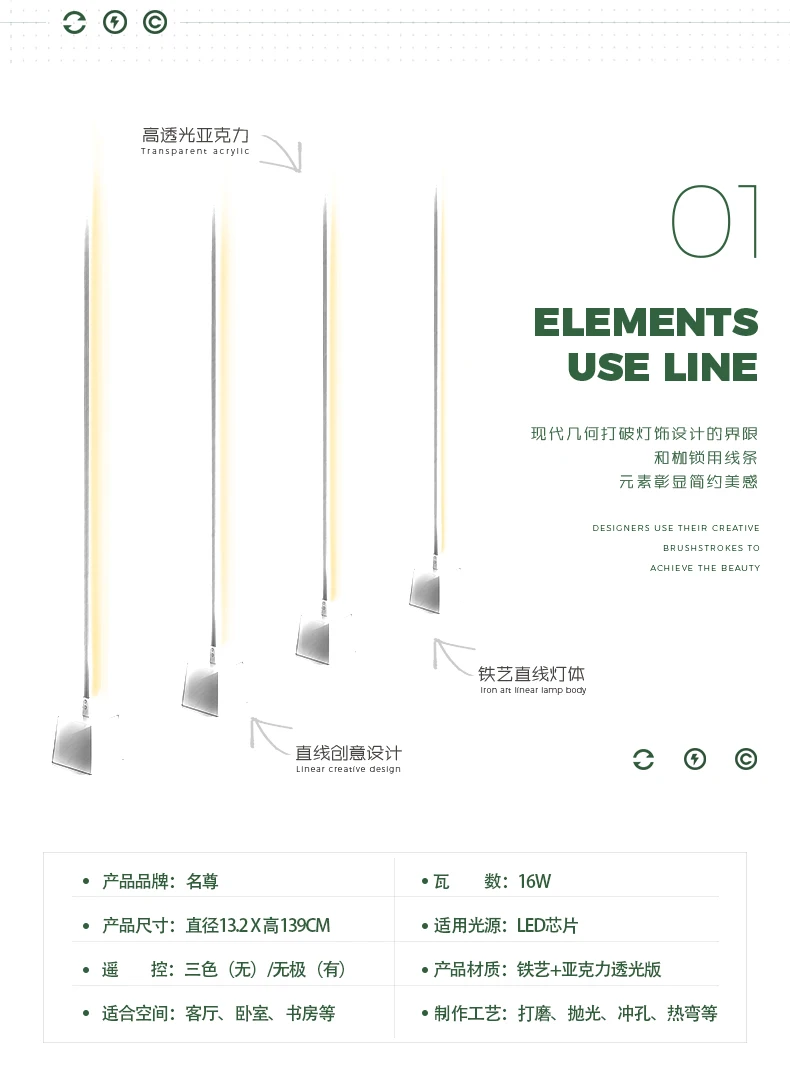 高透光亚克力
Transparent acrylic

01

ELEMENTS
USE LINE

现代几何打破灯饰设计的界限
和枷锁用线条
元素彰显简约美感

DESIGNERS USE THEIR CREATIVE
BRUSHSTROKES TO
ACHIEVE THE BEAUTY

铁艺直线灯体
Iron art linear lamp body

直线创意设计
Linear creative design

• 产品品牌：名尊

• 产品尺寸：直径13.2 X高139CM

• 遥 控：三色（无）/无极（有）

• 适合空间：客厅、卧室、书房等

• 瓦 数：16W

• 适用光源：LED芯片

• 产品材质：铁艺+亚克力透光版

• 制作工艺：打磨、抛光、冲孔、热弯等